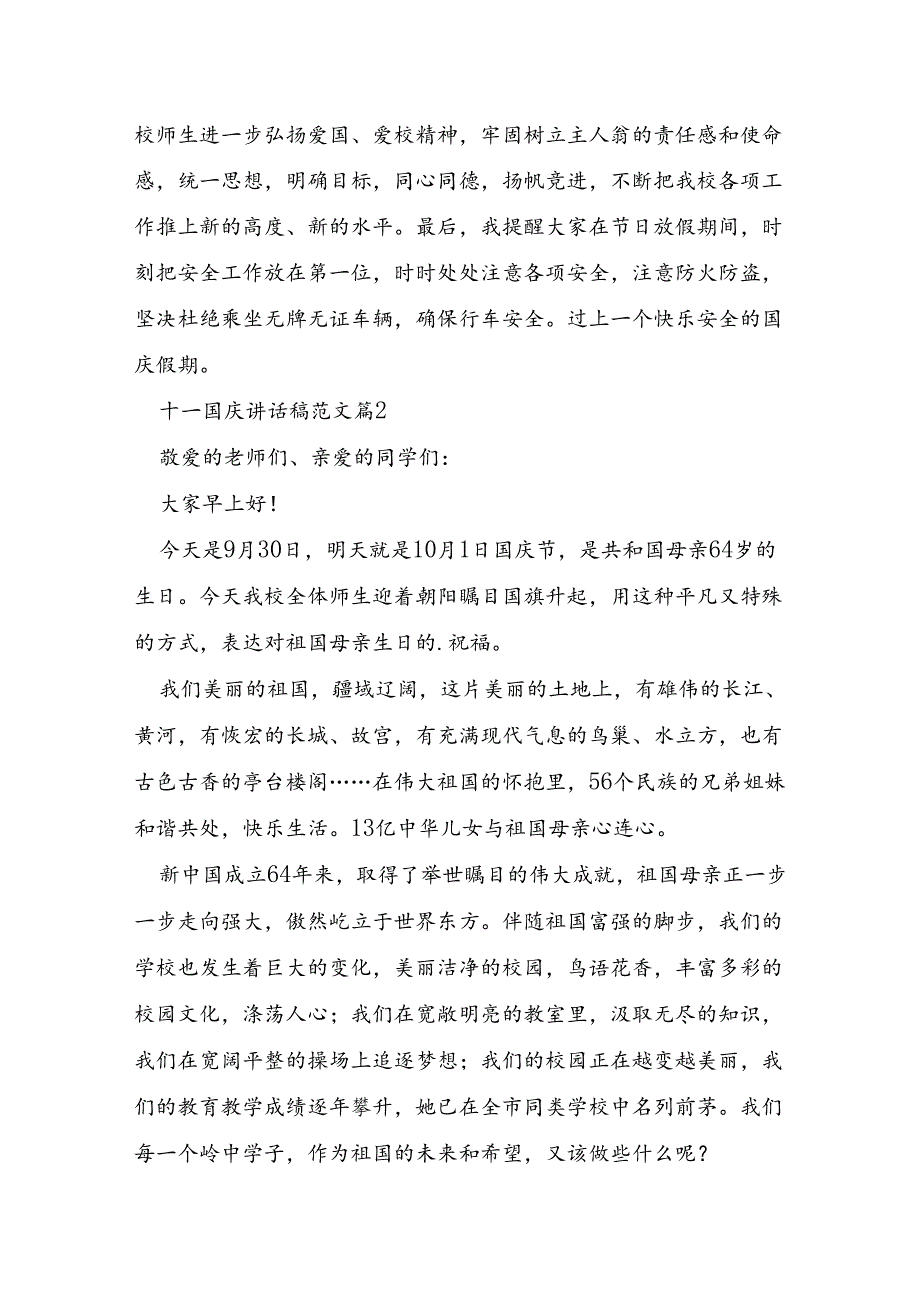 校师生进一步弘扬爱国、爱校精神，牢固树立主人翁的责任感和使命感，统一思想，明确目标，同心同德，扬帆竞进，不断把我校各项工作推上新的高度、新的水平。最后，我提醒大家在节日放假期间，时刻把安全工作放在第一位，时时处处注意各项安全，注意防火防盗，坚决杜绝乘坐无牌无证车辆，确保行车安全。过上一个快乐安全的国庆假期。

十一国庆讲话稿范文篇2

敬爱的老师们、亲爱的同学们：

大家早上好！

今天是9月30日，明天就是10月1日国庆节，是共和国母亲64岁的生日。今天我校全体师生迎着朝阳瞩目国旗升起，用这种平凡又特殊的方式，表达对祖国母亲生日的.祝福。

我们美丽的祖国，疆域辽阔，这片美丽的土地上，有雄伟的长江、黄河，有恢宏的长城、故宫，有充满现代气息的鸟巢、水立方，也有古色古香的亭台楼阁……在伟大祖国的怀抱里，56个民族的兄弟姐妹和谐共处，快乐生活。13亿中华儿女与祖国母亲心连心。

新中国成立64年来，取得了举世瞩目的伟大成就，祖国母亲正一步一步走向强大，傲然屹立于世界东方。伴随祖国富强的脚步，我们的学校也发生着巨大的变化，美丽洁净的校园，鸟语花香，丰富多彩的校园文化，涤荡人心；我们在宽敞明亮的教室里，汲取无尽的知识，我们在宽阔平整的操场上追逐梦想；我们的校园正在越变越美丽，我们的教育教学成绩逐年攀升，她已在全市同类学校中名列前茅。我们每一个岭中学子，作为祖国的未来和希望，又该做些什么呢？